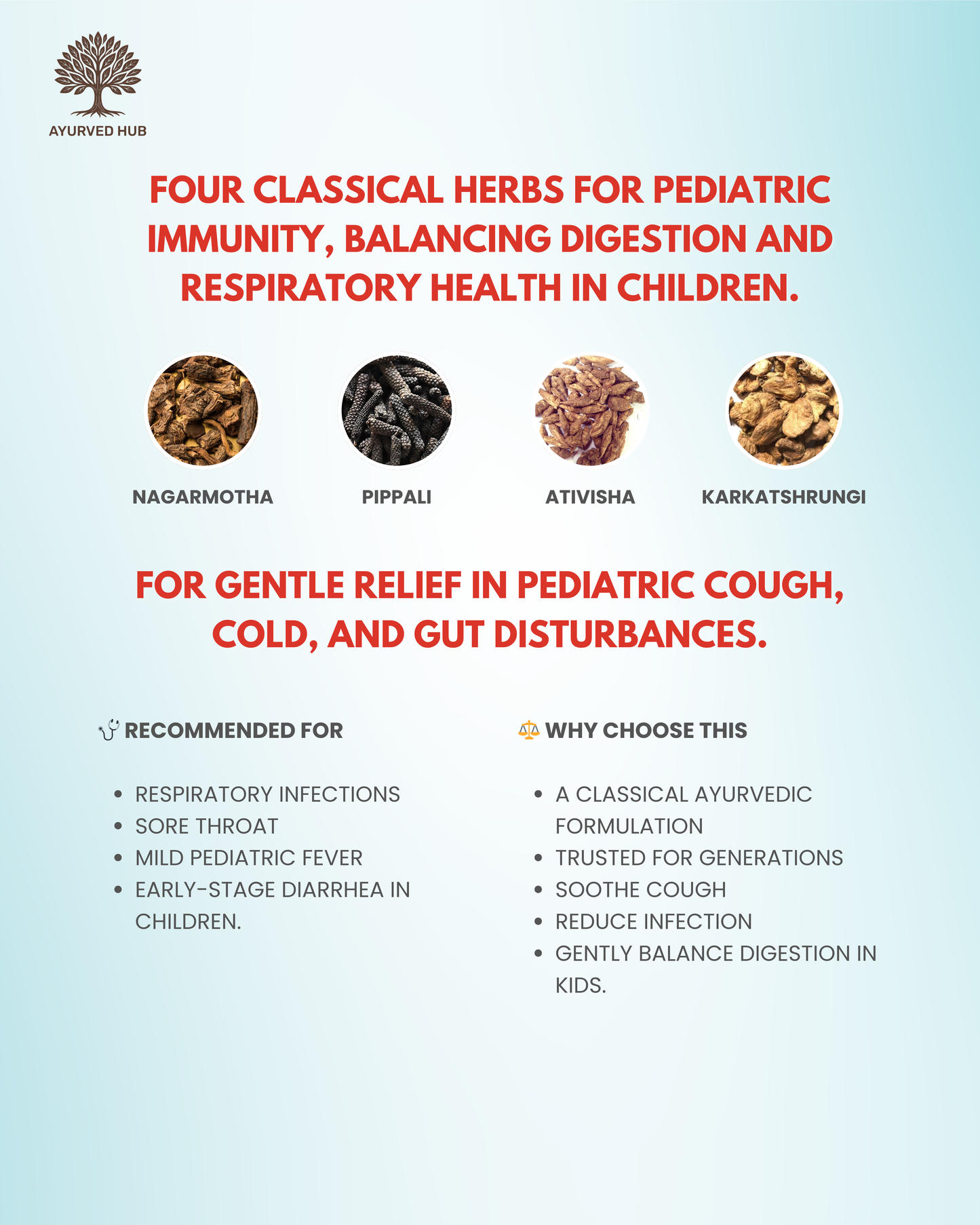 AYURVED HUB

FOUR CLASSICAL HERBS FOR PEDIATRIC IMMUNITY, BALANCING DIGESTION AND RESPIRATORY HEALTH IN CHILDREN.

NAGARMOTHA

PIPPALI

ATIVISHA

KARKATSHRUNGI

FOR GENTLE RELIEF IN PEDIATRIC COUGH, COLD, AND GUT DISTURBANCES.

🩺 RECOMMENDED FOR

- RESPIRATORY INFECTIONS
- SORE THROAT
- MILD PEDIATRIC FEVER
- EARLY-STAGE DIARRHEA IN CHILDREN.

⚖️ WHY CHOOSE THIS

- A CLASSICAL AYURVEDIC FORMULATION
- TRUSTED FOR GENERATIONS
- SOOTHE COUGH
- REDUCE INFECTION
- GENTLY BALANCE DIGESTION IN KIDS.